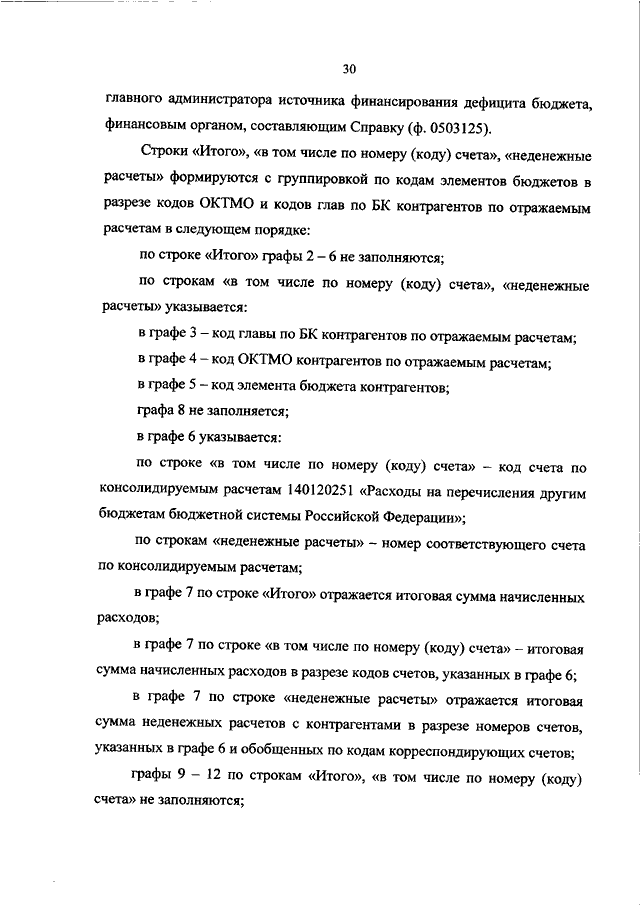 30

главного администратора источника финансирования дефицита бюджета, финансовым органом, составляющим Справку (ф. 0503125).

Строки «Итого», «в том числе по номеру (коду) счета», «неденежные расчеты» формируются с группировкой по кодам элементов бюджетов в разрезе кодов ОКТМО и кодов глав по БК контрагентов по отражаемым расчетам в следующем порядке:

по строке «Итого» графы 2 – 6 не заполняются;

по строкам «в том числе по номеру (коду) счета», «неденежные расчеты» указывается:

в графе 3 – код главы по БК контрагентов по отражаемым расчетам;

в графе 4 – код ОКТМО контрагентов по отражаемым расчетам;

в графе 5 – код элемента бюджета контрагентов;

графа 8 не заполняется;

в графе 6 указывается:

по строке «в том числе по номеру (коду) счета» – код счета по консолидируемым расчетам 140120251 «Расходы на перечисления другим бюджетам бюджетной системы Российской Федерации»;

по строкам «неденежные расчеты» – номер соответствующего счета по консолидируемым расчетам;

в графе 7 по строке «Итого» отражается итоговая сумма начисленных расходов;

в графе 7 по строке «в том числе по номеру (коду) счета» – итоговая сумма начисленных расходов в разрезе кодов счетов, указанных в графе 6;

в графе 7 по строке «неденежные расчеты» отражается итоговая сумма неденежных расчетов с контрагентами в разрезе номеров счетов, указанных в графе 6 и обобщенных по кодам корреспондирующих счетов;

графы 9 – 12 по строкам «Итого», «в том числе по номеру (коду) счета» не заполняются;